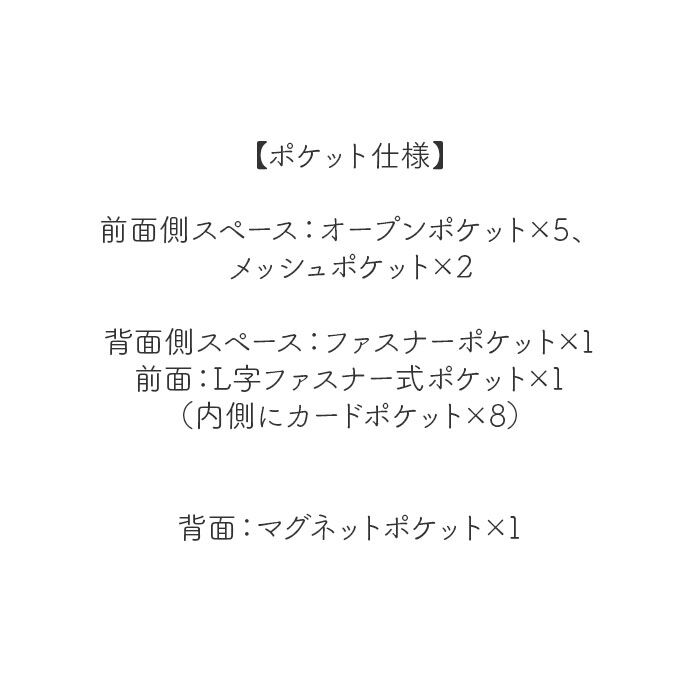 【ポケット仕様】

前面側スペース：オープンポケット×5、
メッシュポケット×2

背面側スペース：ファスナーポケット×1
前面：L字ファスナー式ポケット×1
（内側にカードポケット×8）

背面：マグネットポケット×1